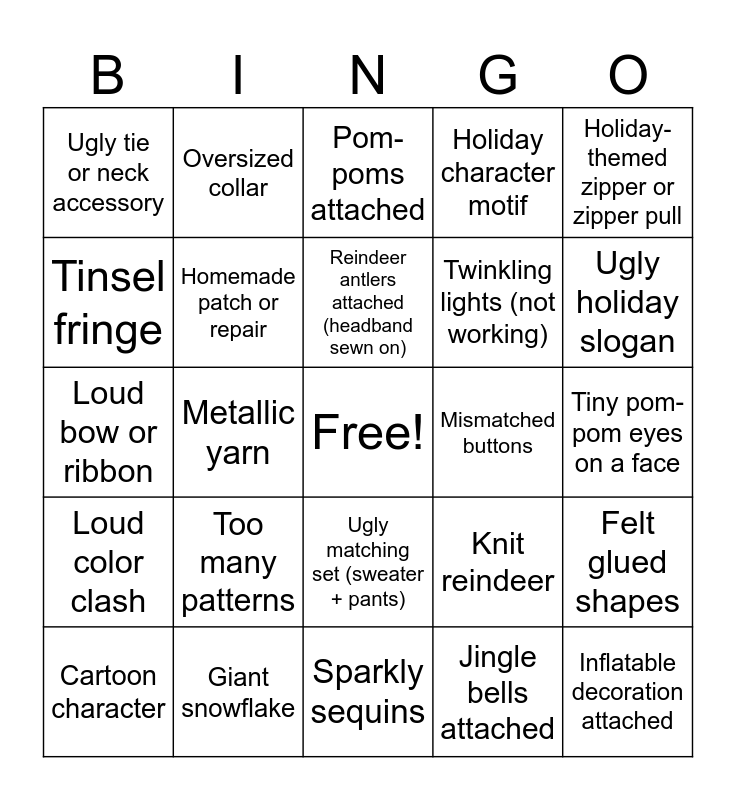 | B | I | N | G | O |
|---|---|---|---|---|
| Ugly tie or neck accessory | Oversized collar | Pom-poms attached | Holiday character motif | Holiday-themed zipper or zipper pull |
| Tinsel fringe | Homemade patch or repair | Reindeer antlers attached (headband sewn on) | Twinkling lights (not working) | Ugly holiday slogan |
| Loud bow or ribbon | Metallic yarn | Free! | Mismatched buttons | Tiny pom-pom eyes on a face |
| Loud color clash | Too many patterns | Ugly matching set (sweater + pants) | Knit reindeer | Felt glued shapes |
| Cartoon character | Giant snowflake | Sparkly sequins | Jingle bells attached | Inflatable decoration attached |